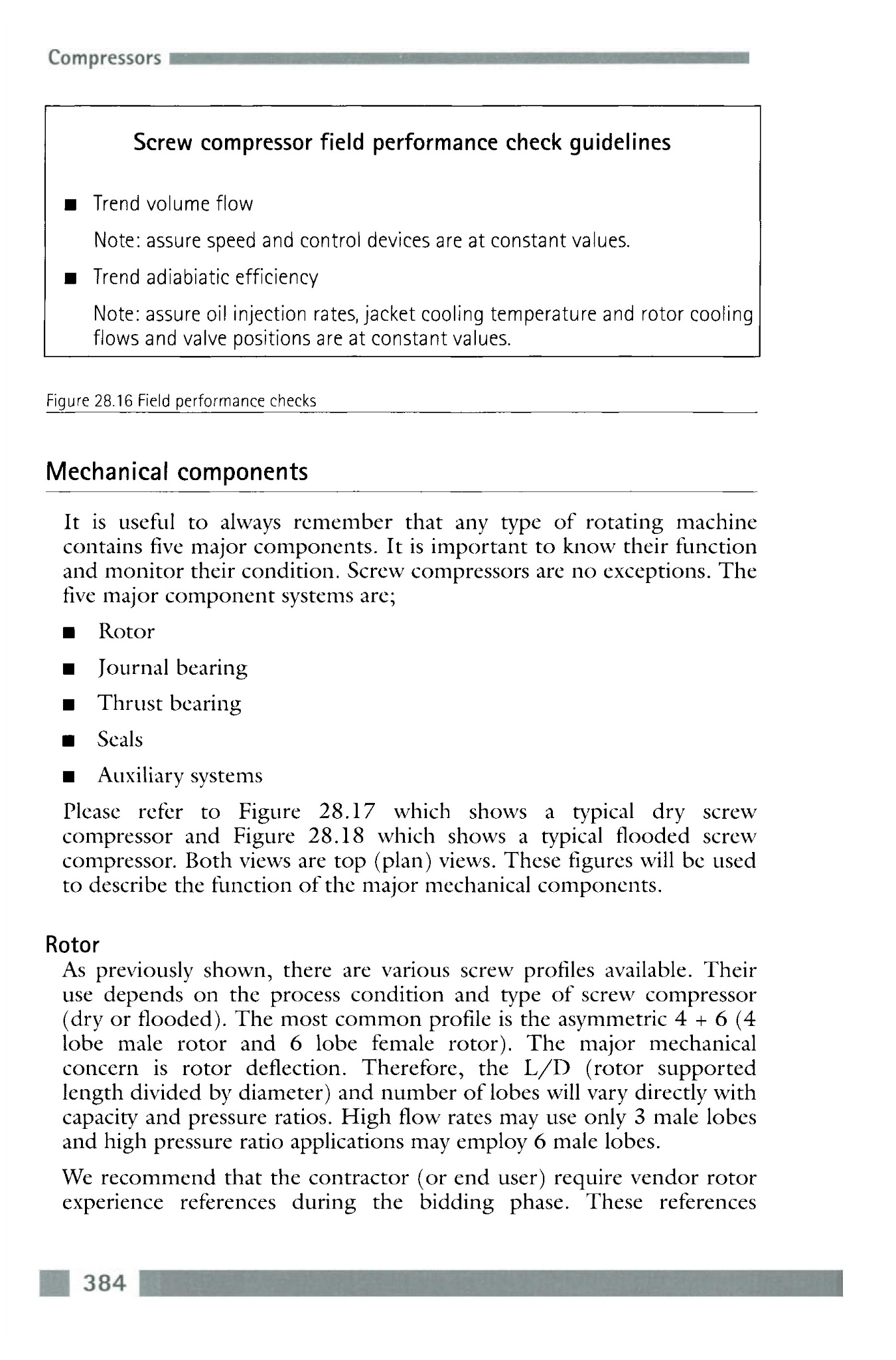 Compressors

Screw compressor field performance check guidelines

■ Trend volume flow

Note: assure speed and control devices are at constant values.

■ Trend adiabiatic efficiency

Note: assure oil injection rates, jacket cooling temperature and rotor cooling flows and valve positions are at constant values.

Figure 28.16 Field performance checks

Mechanical components

It is useful to always remember that any type of rotating machine contains five major components. It is important to know their function and monitor their condition. Screw compressors are no exceptions. The five major component systems are;

■ Rotor

■ Journal bearing

■ Thrust bearing

■ Seals

■ Auxiliary systems

Please refer to Figure 28.17 which shows a typical dry screw compressor and Figure 28.18 which shows a typical flooded screw compressor. Both views are top (plan) views. These figures will be used to describe the function of the major mechanical components.

Rotor

As previously shown, there are various screw profiles available. Their use depends on the process condition and type of screw compressor (dry or flooded). The most common profile is the asymmetric 4 + 6 (4 lobe male rotor and 6 lobe female rotor). The major mechanical concern is rotor deflection. Therefore, the L/D (rotor supported length divided by diameter) and number of lobes will vary directly with capacity and pressure ratios. High flow rates may use only 3 male lobes and high pressure ratio applications may employ 6 male lobes.

We recommend that the contractor (or end user) require vendor rotor experience references during the bidding phase. These references

384